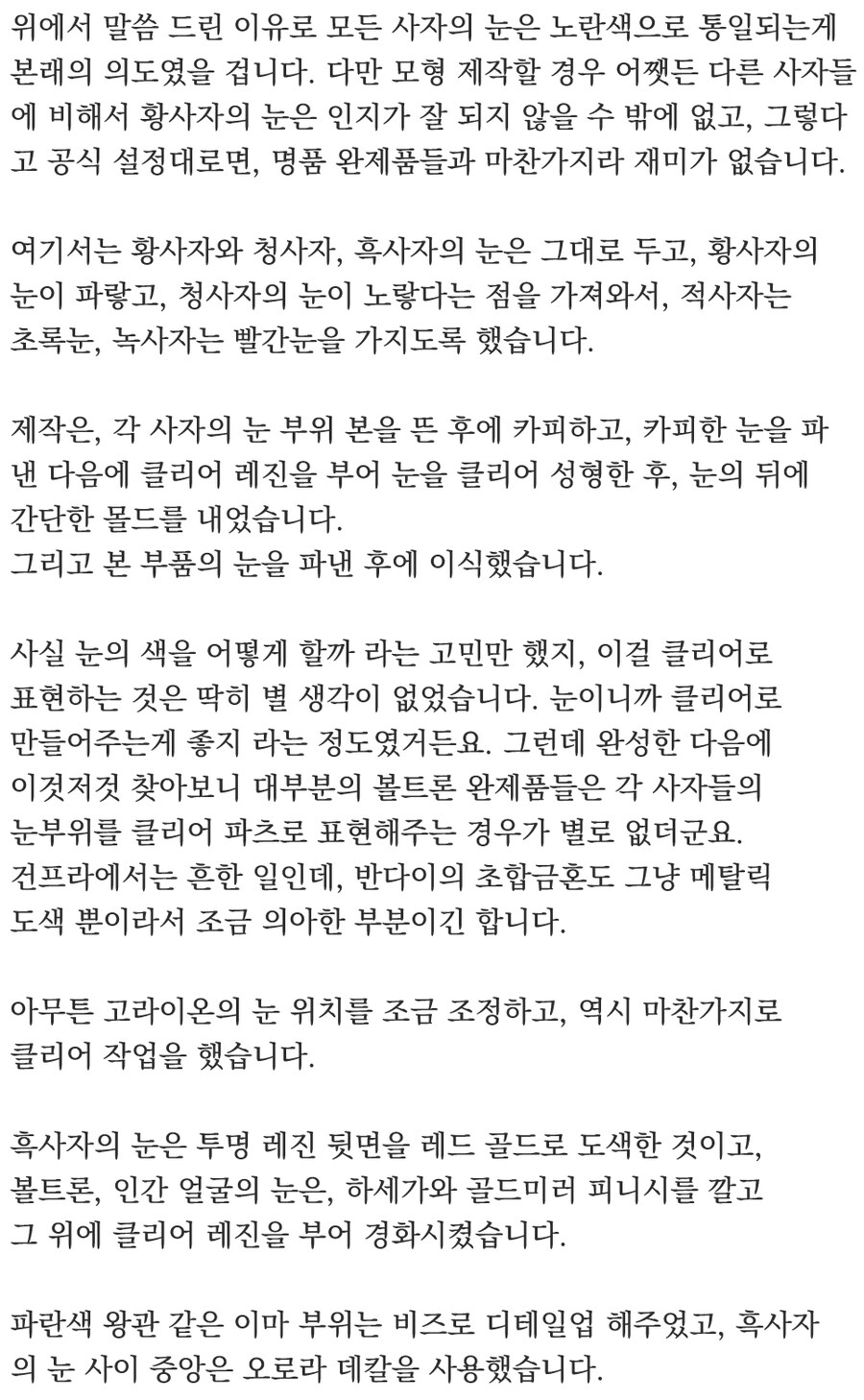 위에서 말씀 드린 이유로 모든 사자의 눈은 노란색으로 통일되는게 본래의 의도였을 겁니다. 다만 모형 제작할 경우 어쨋든 다른 사자들에 비해서 황사자의 눈은 인지가 잘 되지 않을 수 밖에 없고, 그렇다고 공식 설정대로면, 명품 완제품들과 마찬가지라 재미가 없습니다.

여기서는 황사자와 청사자, 흑사자의 눈은 그대로 두고, 황사자의 눈이 파랗고, 청사자의 눈이 노랗다는 점을 가져와서, 적사자는 초록눈, 녹사자는 빨간눈을 가지도록 했습니다.

제작은, 각 사자의 눈 부위 본을 뜬 후에 카피하고, 카피한 눈을 파낸 다음에 클리어 레진을 부어 눈을 클리어 성형한 후, 눈의 뒤에 간단한 몰드를 내었습니다.
그리고 본 부품의 눈을 파낸 후에 이식했습니다.

사실 눈의 색을 어떻게 할까 라는 고민만 했지, 이걸 클리어로 표현하는 것은 딱히 별 생각이 없었습니다. 눈이니까 클리어로 만들어주는게 좋지 라는 정도였거든요. 그런데 완성한 다음에 이것저것 찾아보니 대부분의 볼트론 완제품들은 각 사자들의 눈부위를 클리어 파츠로 표현해주는 경우가 별로 없더군요.
건프라에서는 흔한 일인데, 반다이의 초합금혼도 그냥 메탈릭 도색 뿐이라서 조금 의아한 부분이긴 합니다.

아무튼 고라이온의 눈 위치를 조금 조정하고, 역시 마찬가지로 클리어 작업을 했습니다.

흑사자의 눈은 투명 레진 뒷면을 레드 골드로 도색한 것이고, 볼트론, 인간 얼굴의 눈은, 하세가와 골드미러 피니시를 깔고 그 위에 클리어 레진을 부어 경화시켰습니다.

파란색 왕관 같은 이마 부위는 비즈로 디테일업 해주었고, 흑사자의 눈 사이 중앙은 오로라 데칼을 사용했습니다.